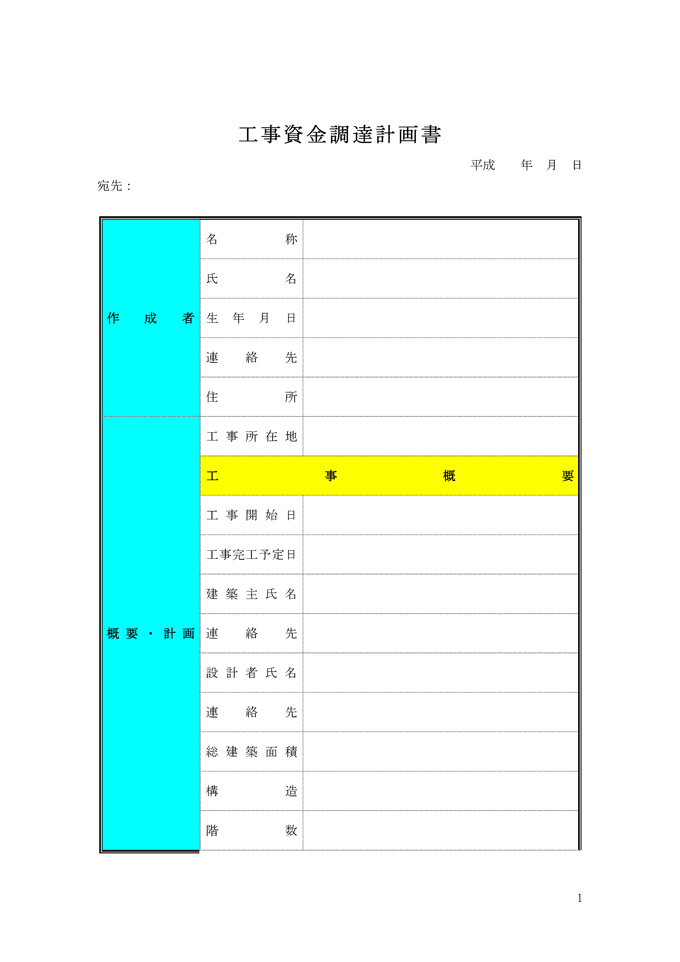 工事資金調達計画書

平成 年 月 日

宛先：

| 作成者 | 名称 |  |
|---|---|---|
|  | 氏名 |  |
|  | 生年月日 |  |
|  | 連絡先 |  |
|  | 住所 |  |
| 概要・計画 | 工事所在地 |  |
|  | 工事概要 |  |
|  | 工事開始日 |  |
|  | 工事完工予定日 |  |
|  | 建築主氏名 |  |
|  | 連絡先 |  |
|  | 設計者氏名 |  |
|  | 連絡先 |  |
|  | 総建築面積 |  |
|  | 構造 |  |
|  | 階数 |  |

1